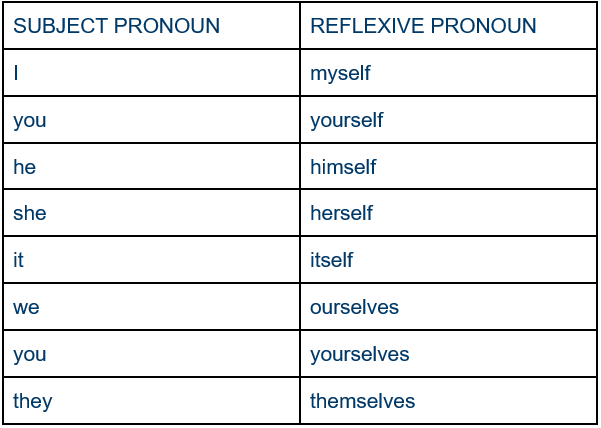 | SUBJECT PRONOUN | REFLEXIVE PRONOUN |
|---|---|
| I | myself |
| you | yourself |
| he | himself |
| she | herself |
| it | itself |
| we | ourselves |
| you | yourselves |
| they | themselves |